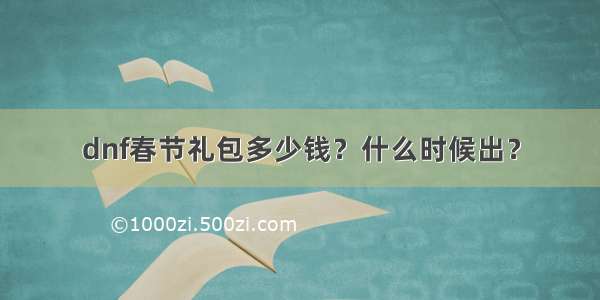 dnf春节礼包多少钱？什么时候出？

©1000zi.500zi.com